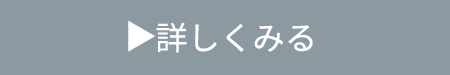 ▶詳しくみる